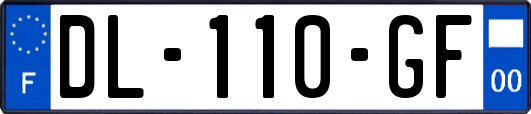 F
DL-110-GF
00